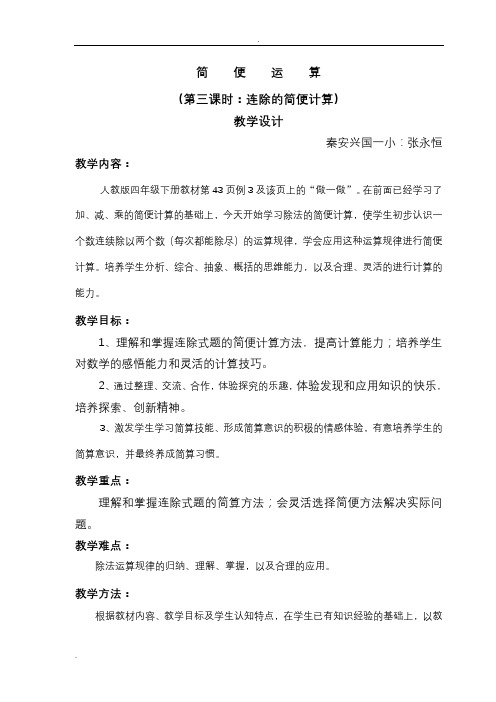 简 便 运 算

（第三课时：连除的简便计算）

教学设计

秦安兴国一小：张永恒

教学内容：

人教版四年级下册教材第 43 页例 3 及该页上的“做一做”。在前面已经学习了加、减、乘的简便计算的基础上，今天开始学习除法的简便计算，使学生初步认识一个数连续除以两个数（每次都能除尽）的运算规律，学会应用这种运算规律进行简便计算。培养学生分析、综合、抽象、概括的思维能力，以及合理、灵活的进行计算的能力。

教学目标：

1、理解和掌握连除式题的简便计算方法，提高计算能力；培养学生对数学的感悟能力和灵活的计算技巧。

2、通过整理、交流、合作，体验探究的乐趣，体验发现和应用知识的快乐，培养探索、创新精神。

3、激发学生学习简算技能、形成简算意识的积极的情感体验，有意培养学生的简算意识，并最终养成简算习惯。

教学重点：

理解和掌握连除式题的简算方法；会灵活选择简便方法解决实际问题。

教学难点：

除法运算规律的归纳、理解、掌握，以及合理的应用。

教学方法：

根据教材内容、教学目标及学生认知特点，在学生已有知识经验的基础上，以教